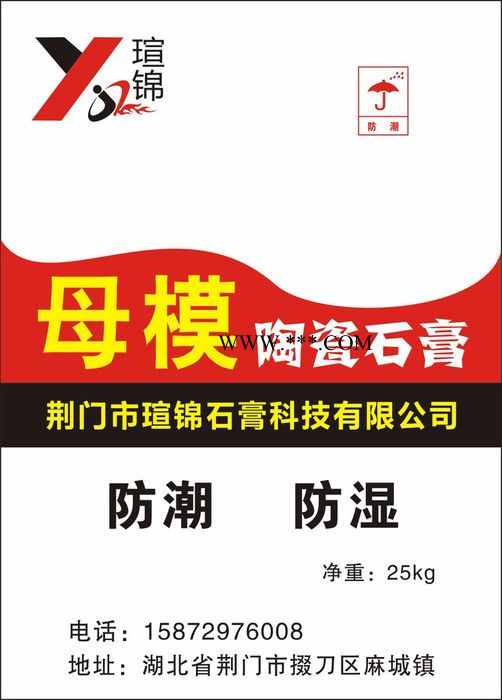 瑄锦

防潮

母模 陶瓷石膏

WWW.***.COM

荆门市瑄锦石膏科技有限公司

防潮 防湿

净重：25kg

电话：15872976008
地址：湖北省荆门市掇刀区麻城镇